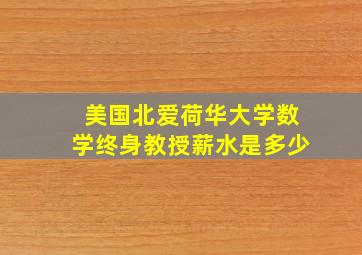 美国北爱荷华大学数学终身教授薪水是多少